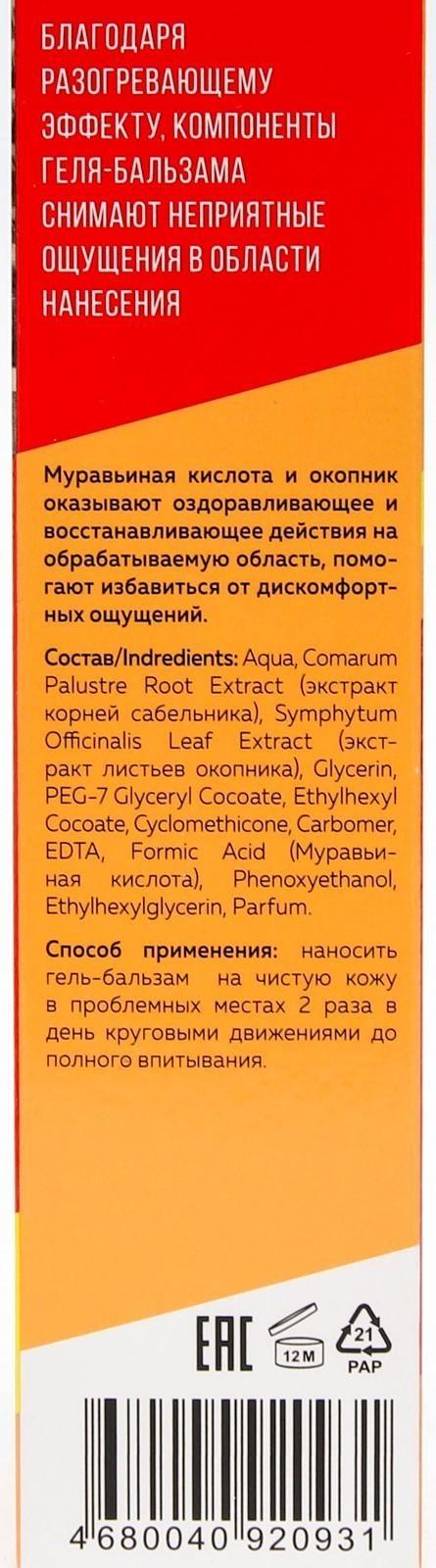 БЛАГОДАРЯ РАЗОГРЕВАЮЩЕМУ ЭФФЕКТУ, КОМПОНЕНТЫ ГЕЛЯ-БАЛЬЗАМА СНИМАЮТ НЕПРИЯТНЫЕ ОЩУЩЕНИЯ В ОБЛАСТИ НАНЕСЕНИЯ

Муравьиная кислота и окопник оказывают оздоравливающее и восстанавливающее действия на обрабатываемую область, помогают избавиться от дискомфортных ощущений.

Состав/Indredients: Aqua, Comarum Palustre Root Extract (экстракт корней сабельника), Symphytum Officinalis Leaf Extract (экстракт листьев окопника), Glycerin, PEG-7 Glyceryl Cocoate, Ethylhexyl Cocoate, Cyclomethicone, Carbomer, EDTA, Formic Acid (Муравьиная кислота), Phenoxyethanol, Ethylhexylglycerin, Parfum.

Способ применения: наносить гель-бальзам на чистую кожу в проблемных местах 2 раза в день круговыми движениями до полного впитывания.

EAC 12M 21 PAP

4 680040 920931